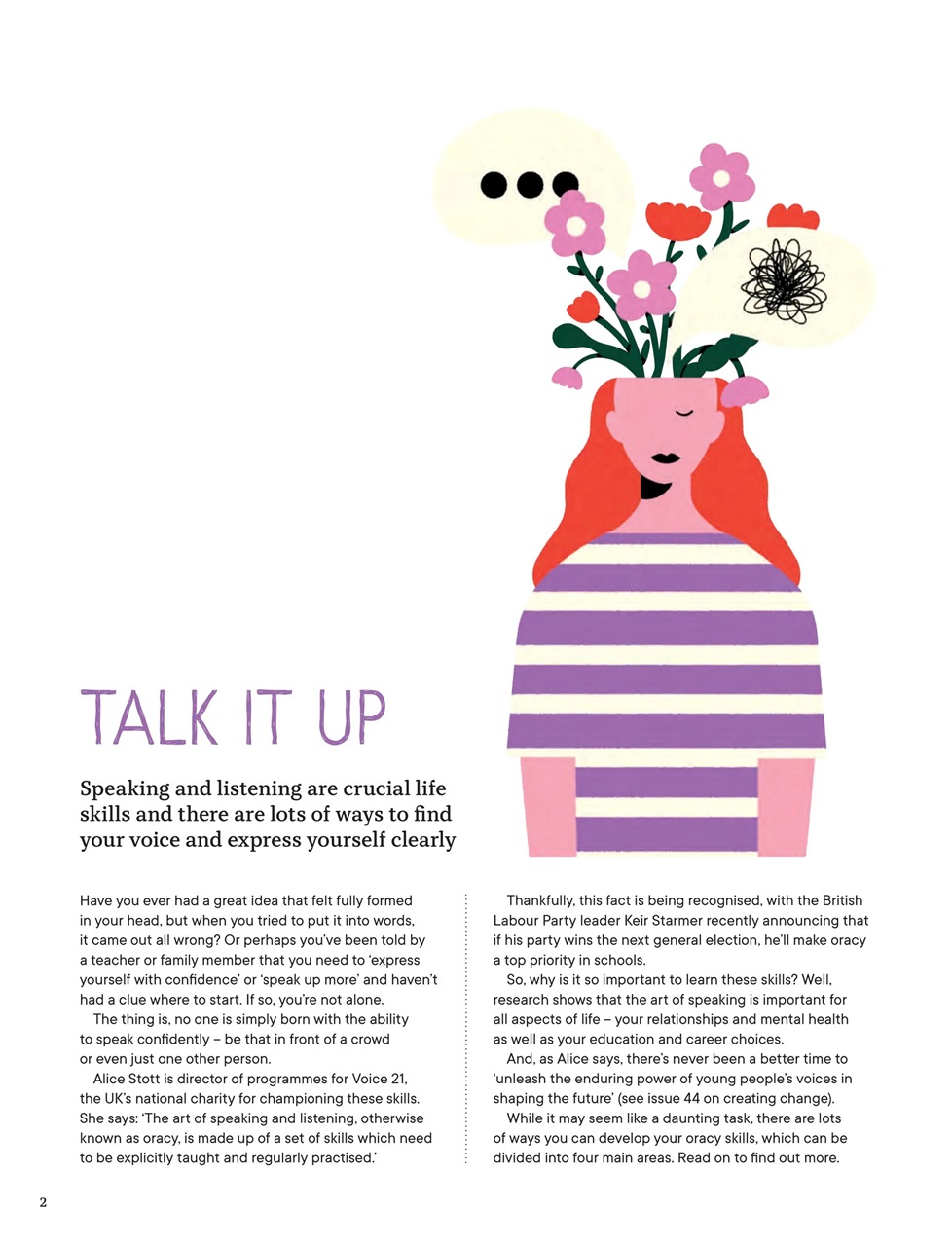 TALK IT UP

Speaking and listening are crucial life skills and there are lots of ways to find your voice and express yourself clearly

Have you ever had a great idea that felt fully formed in your head, but when you tried to put it into words, it came out all wrong? Or perhaps you've been told by a teacher or family member that you need to 'express yourself with confidence' or 'speak up more' and haven't had a clue where to start. If so, you're not alone.

The thing is, no one is simply born with the ability to speak confidently – be that in front of a crowd or even just one other person.

Alice Stott is director of programmes for Voice 21, the UK's national charity for championing these skills. She says: 'The art of speaking and listening, otherwise known as oracy, is made up of a set of skills which need to be explicitly taught and regularly practised.'

Thankfully, this fact is being recognised, with the British Labour Party leader Keir Starmer recently announcing that if his party wins the next general election, he'll make oracy a top priority in schools.

So, why is it so important to learn these skills? Well, research shows that the art of speaking is important for all aspects of life – your relationships and mental health as well as your education and career choices.

And, as Alice says, there's never been a better time to 'unleash the enduring power of young people's voices in shaping the future' (see issue 44 on creating change).

While it may seem like a daunting task, there are lots of ways you can develop your oracy skills, which can be divided into four main areas. Read on to find out more.

2